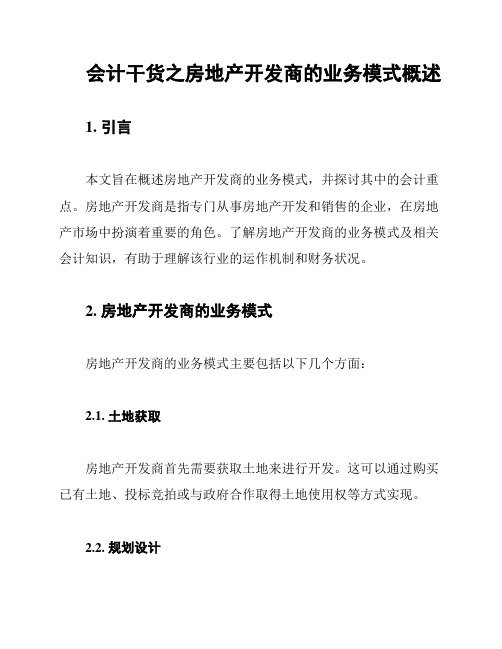 会计干货之房地产开发商的业务模式概述

1. 引言

本文旨在概述房地产开发商的业务模式，并探讨其中的会计重点。房地产开发商是指专门从事房地产开发和销售的企业，在房地产市场中扮演着重要的角色。了解房地产开发商的业务模式及相关会计知识，有助于理解该行业的运作机制和财务状况。

2. 房地产开发商的业务模式

房地产开发商的业务模式主要包括以下几个方面：

2.1. 土地获取

房地产开发商首先需要获取土地来进行开发。这可以通过购买已有土地、投标竞拍或与政府合作取得土地使用权等方式实现。

2.2. 规划设计